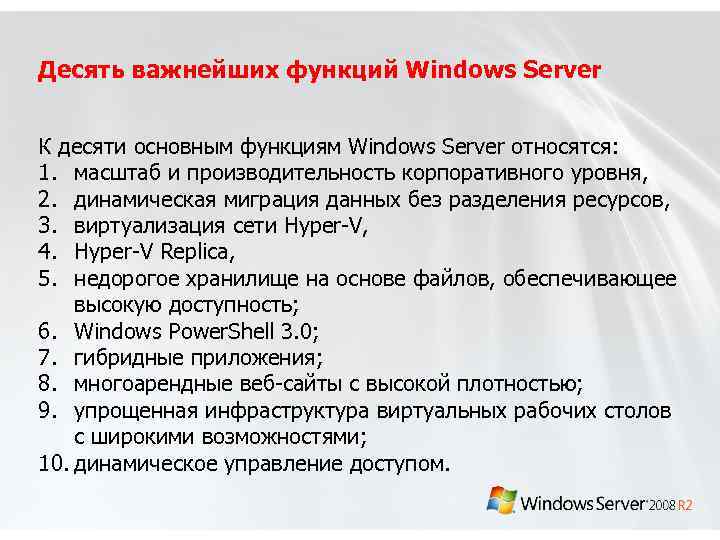 Десять важнейших функций Windows Server

К десяти основным функциям Windows Server относятся:
1. масштаб и производительность корпоративного уровня,
2. динамическая миграция данных без разделения ресурсов,
3. виртуализация сети Hyper-V,
4. Hyper-V Replica,
5. недорогое хранилище на основе файлов, обеспечивающее высокую доступность;
6. Windows PowerShell 3.0;
7. гибридные приложения;
8. многоарендные веб-сайты с высокой плотностью;
9. упрощенная инфраструктура виртуальных рабочих столов с широкими возможностями;
10. динамическое управление доступом.

Windows Server 2008 R2